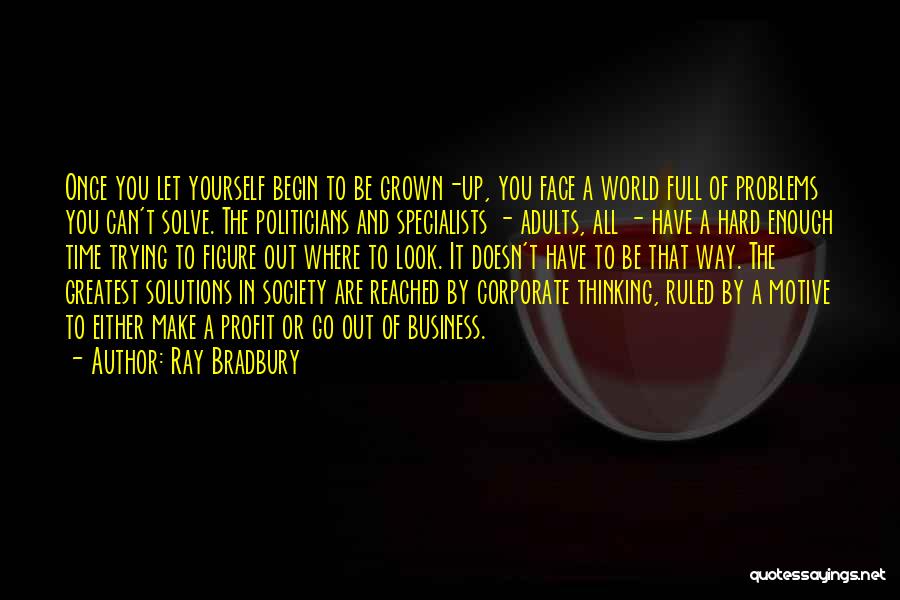 Once you let yourself begin to be grown-up, you face a world full of problems you can't solve. The politicians and specialists - adults, all - have a hard enough time trying to figure out where to look. It doesn't have to be that way. The greatest solutions in society are reached by corporate thinking, ruled by a motive to either make a profit or go out of business.
- Author: Ray Bradbury

quotessayings.net